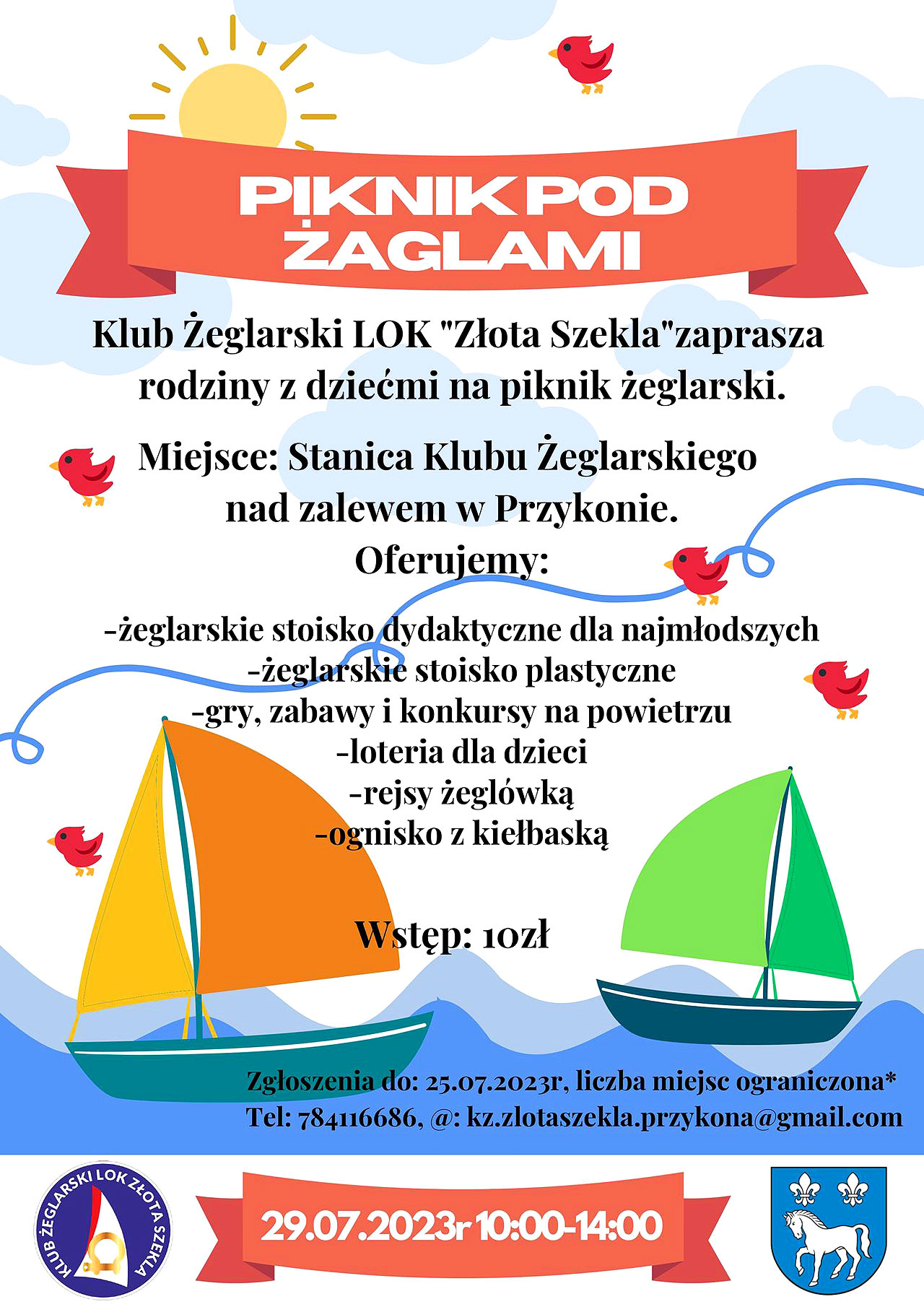 PIKNIK POD ŻAGLAMI

Klub Żeglarski LOK "Złota Szekla"zaprasza rodziny z dziećmi na piknik żeglarski.

Miejsce: Stanica Klubu Żeglarskiego nad zalewem w Przykonie.

Oferujemy:

-żeglarskie stoisko dydaktyczne dla najmłodszych
-żeglarskie stoisko plastyczne
-gry, zabawy i konkursy na powietrzu
-loteria dla dzieci
-rejsy żeglówką
-ognisko z kiełbaską

Wstęp: 10zł

Zgłoszenia do: 25.07.2023r, liczba miejsc ograniczona*
Tel: 784116686, @: kz.zlotaszekla.przykona@gmail.com

KLUB ŻEGLARSKI LOK ZŁOTA SZEKLA

29.07.2023r 10:00-14:00